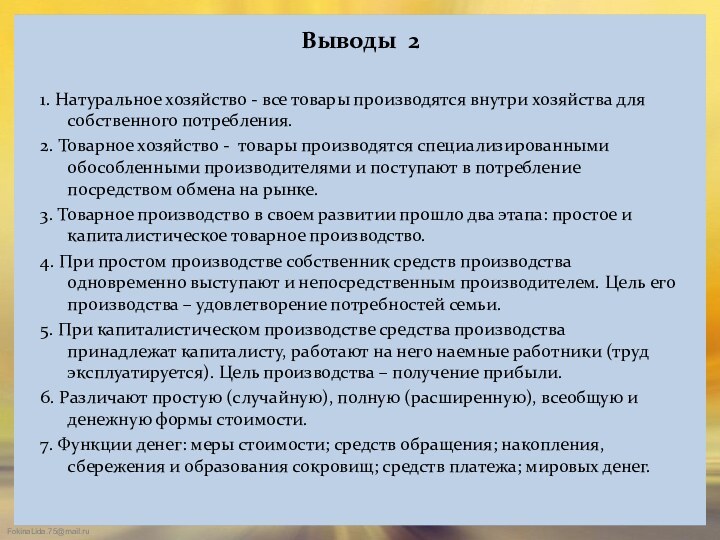 Выводы 2

1. Натуральное хозяйство - все товары производятся внутри хозяйства для собственного потребления.

2. Товарное хозяйство - товары производятся специализированными обособленными производителями и поступают в потребление посредством обмена на рынке.

3. Товарное производство в своем развитии прошло два этапа: простое и капиталистическое товарное производство.

4. При простом производстве собственник средств производства одновременно выступают и непосредственным производителем. Цель его производства – удовлетворение потребностей семьи.

5. При капиталистическом производстве средства производства принадлежат капиталисту, работают на него наемные работники (труд эксплуатируется). Цель производства – получение прибыли.

6. Различают простую (случайную), полную (расширенную), всеобщую и денежную формы стоимости.

7. Функции денег: меры стоимости; средств обращения; накопления, сбережения и образования сокровищ; средств платежа; мировых денег.

FokinaLida.75@mail.ru